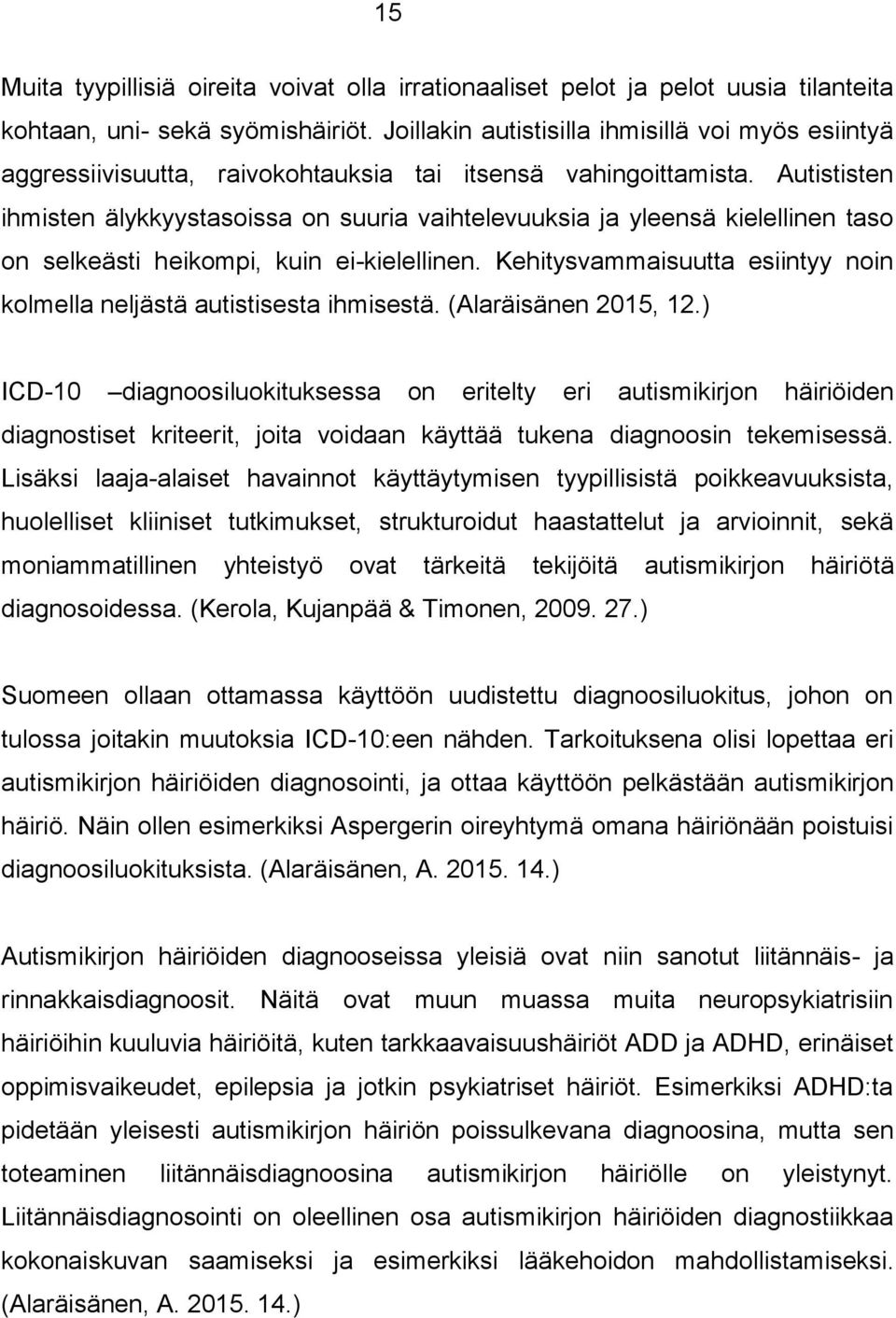 15

Muita tyypillisiä oireita voivat olla irrationaaliset pelot ja pelot uusia tilanteita kohtaan, uni- sekä syömishäiriöt. Joillakin autistisilla ihmisillä voi myös esiintyä aggressiivisuutta, raivokohtauksia tai itsensä vahingoittamista. Autististen ihmisten älykkyystasoissa on suuria vaihtelevuuksia ja yleensä kielellinen taso on selkeästi heikompi, kuin ei-kielellinen. Kehitysvammaisuutta esiintyy noin kolmella neljästä autistisesta ihmisestä. (Alaräisänen 2015, 12.)

ICD-10 –diagnoosiluokituksessa on eritelty eri autismikirjon häiriöiden diagnostiset kriteerit, joita voidaan käyttää tukena diagnoosin tekemisessä. Lisäksi laaja-alaiset havainnot käyttäytymisen tyypillisistä poikkeavuuksista, huolelliset kliiniset tutkimukset, strukturoidut haastattelut ja arvioinnit, sekä moniammatillinen yhteistyö ovat tärkeitä tekijöitä autismikirjon häiriötä diagnosoidessa. (Kerola, Kujanpää & Timonen, 2009. 27.)

Suomeen ollaan ottamassa käyttöön uudistettu diagnoosiluokitus, johon on tulossa joitakin muutoksia ICD-10:een nähden. Tarkoituksena olisi lopettaa eri autismikirjon häiriöiden diagnosointi, ja ottaa käyttöön pelkästään autismikirjon häiriö. Näin ollen esimerkiksi Aspergerin oireyhtymä omana häiriönään poistuisi diagnoosiluokituksista. (Alaräisänen, A. 2015. 14.)

Autismikirjon häiriöiden diagnooseissa yleisiä ovat niin sanotut liitännäis- ja rinnakkaisdiagnoosit. Näitä ovat muun muassa muita neuropsykiatrisiin häiriöihin kuuluvia häiriöitä, kuten tarkkaavaisuushäiriöt ADD ja ADHD, erinäiset oppimisvaikeudet, epilepsia ja jotkin psykiatriset häiriöt. Esimerkiksi ADHD:ta pidetään yleisesti autismikirjon häiriön poissulkevana diagnoosina, mutta sen toteaminen liitännäisdiagnoosina autismikirjon häiriölle on yleistynyt. Liitännäisdiagnosointi on oleellinen osa autismikirjon häiriöiden diagnostiikkaa kokonaiskuvan saamiseksi ja esimerkiksi lääkehoidon mahdollistamiseksi. (Alaräisänen, A. 2015. 14.)